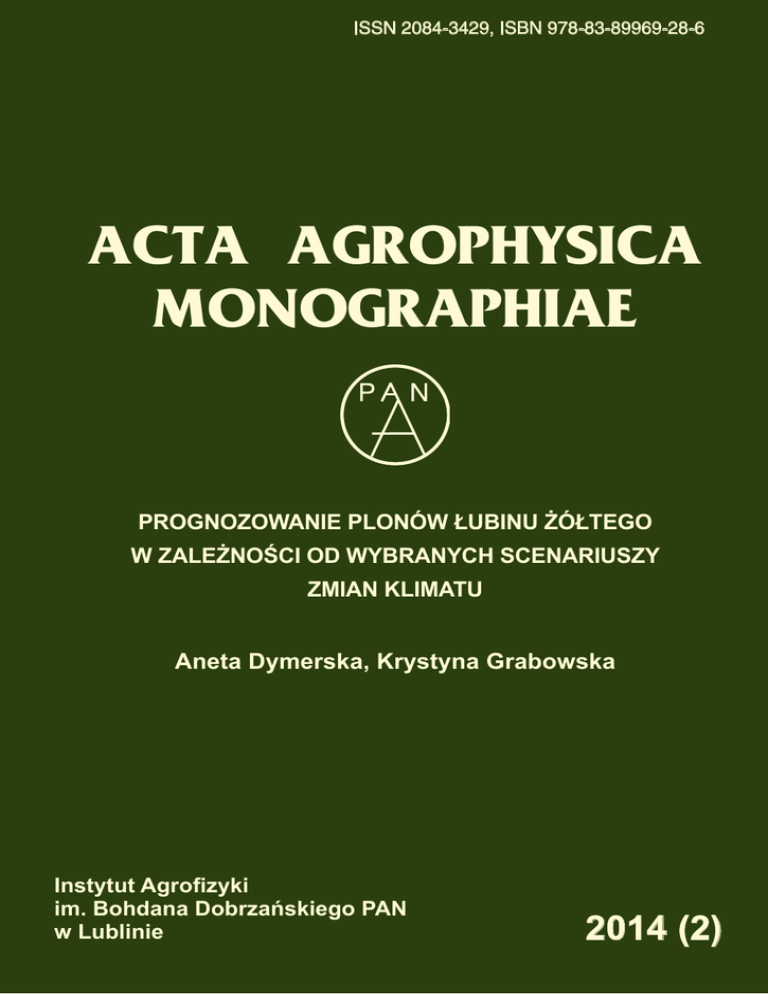 ISSN 2084-3429, ISBN 978-83-89969-28-6

ACTA AGROPHYSICA
MONOGRAPHIAE

PAN
A

PROGNOZOWANIE PLONÓW ŁUBINU ŻÓŁTEGO
W ZALEŻNOŚCI OD WYBRANYCH SCENARIUSZY
ZMIAN KLIMATU

Aneta Dymerska, Krystyna Grabowska

Instytut Agrofizyki
im. Bohdana Dobrzańskiego PAN
w Lublinie

2014 (2)